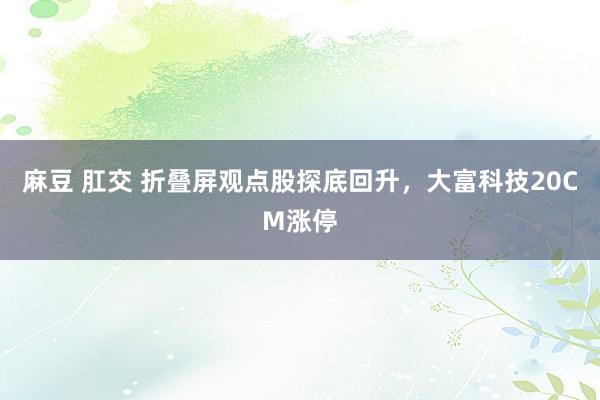 麻豆 肛交 折叠屏观点股探底回升，大富科技20CM涨停